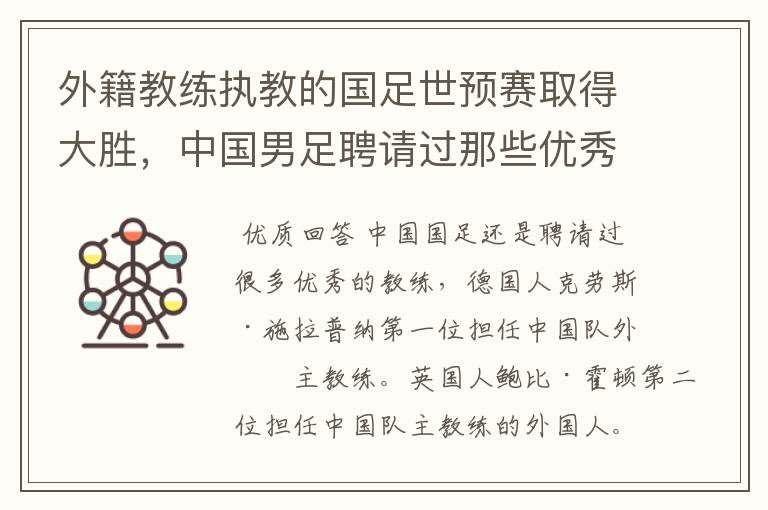 外籍教练执教的国足世预赛取得大胜，中国男足聘请过那些优秀

优质回答 中国国足还是聘请过很多优秀的教练，德国人克劳斯·施拉普纳第一位担任中国队外主教练。英国人鲍比·霍顿第二位担任中国队主教练的外国人。